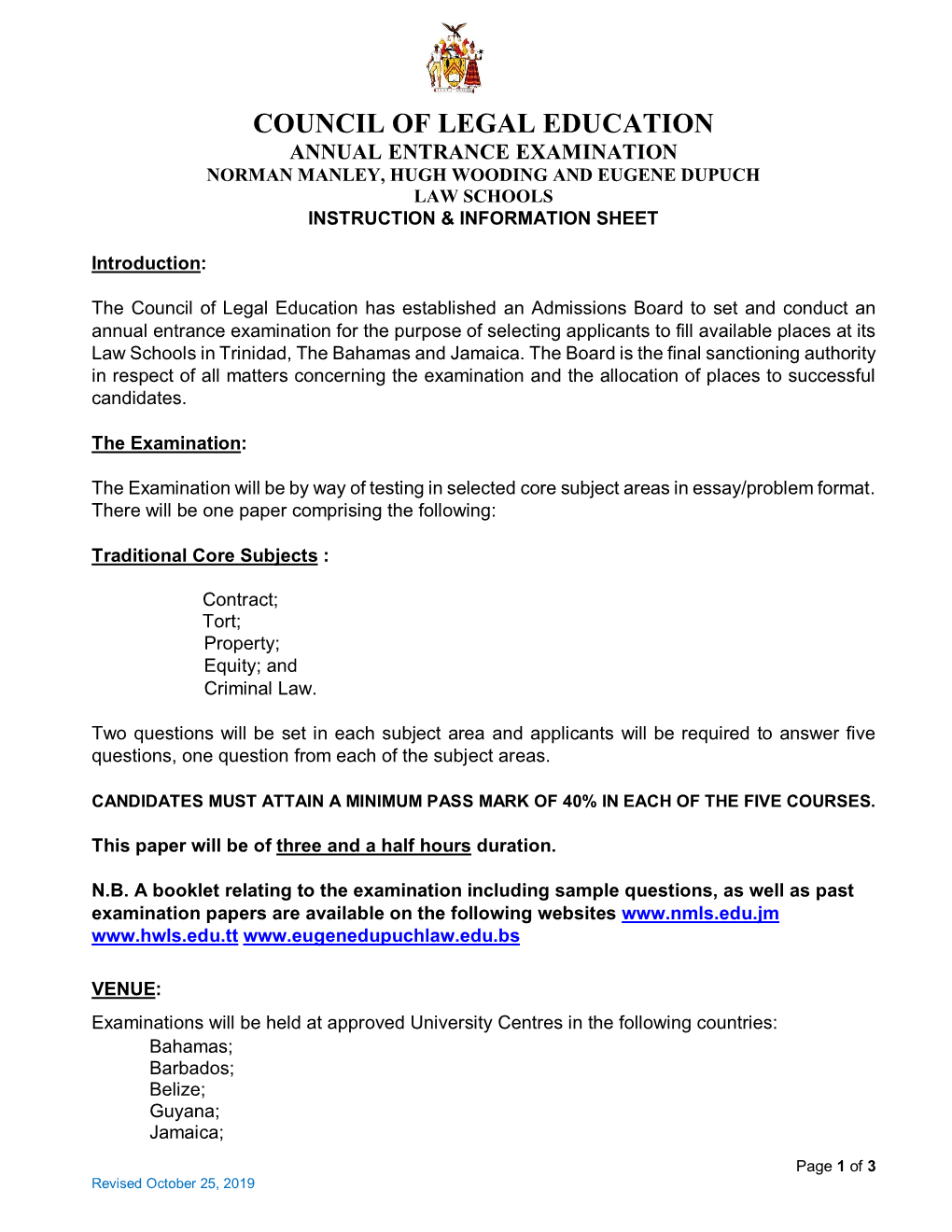 COUNCIL OF LEGAL EDUCATION
ANNUAL ENTRANCE EXAMINATION
NORMAN MANLEY, HUGH WOODING AND EUGENE DUPUCH
LAW SCHOOLS
INSTRUCTION & INFORMATION SHEET

Introduction:

The Council of Legal Education has established an Admissions Board to set and conduct an annual entrance examination for the purpose of selecting applicants to fill available places at its Law Schools in Trinidad, The Bahamas and Jamaica. The Board is the final sanctioning authority in respect of all matters concerning the examination and the allocation of places to successful candidates.

The Examination:

The Examination will be by way of testing in selected core subject areas in essay/problem format. There will be one paper comprising the following:

Traditional Core Subjects :

Contract;
Tort;
Property;
Equity; and
Criminal Law.

Two questions will be set in each subject area and applicants will be required to answer five questions, one question from each of the subject areas.

CANDIDATES MUST ATTAIN A MINIMUM PASS MARK OF 40% IN EACH OF THE FIVE COURSES.

This paper will be of three and a half hours duration.

N.B. A booklet relating to the examination including sample questions, as well as past examination papers are available on the following websites www.nmls.edu.jm www.hwls.edu.tt www.eugenedupuchlaw.edu.bs

VENUE:

Examinations will be held at approved University Centres in the following countries:
Bahamas;
Barbados;
Belize;
Guyana;
Jamaica;

Page 1 of 3

Revised October 25, 2019